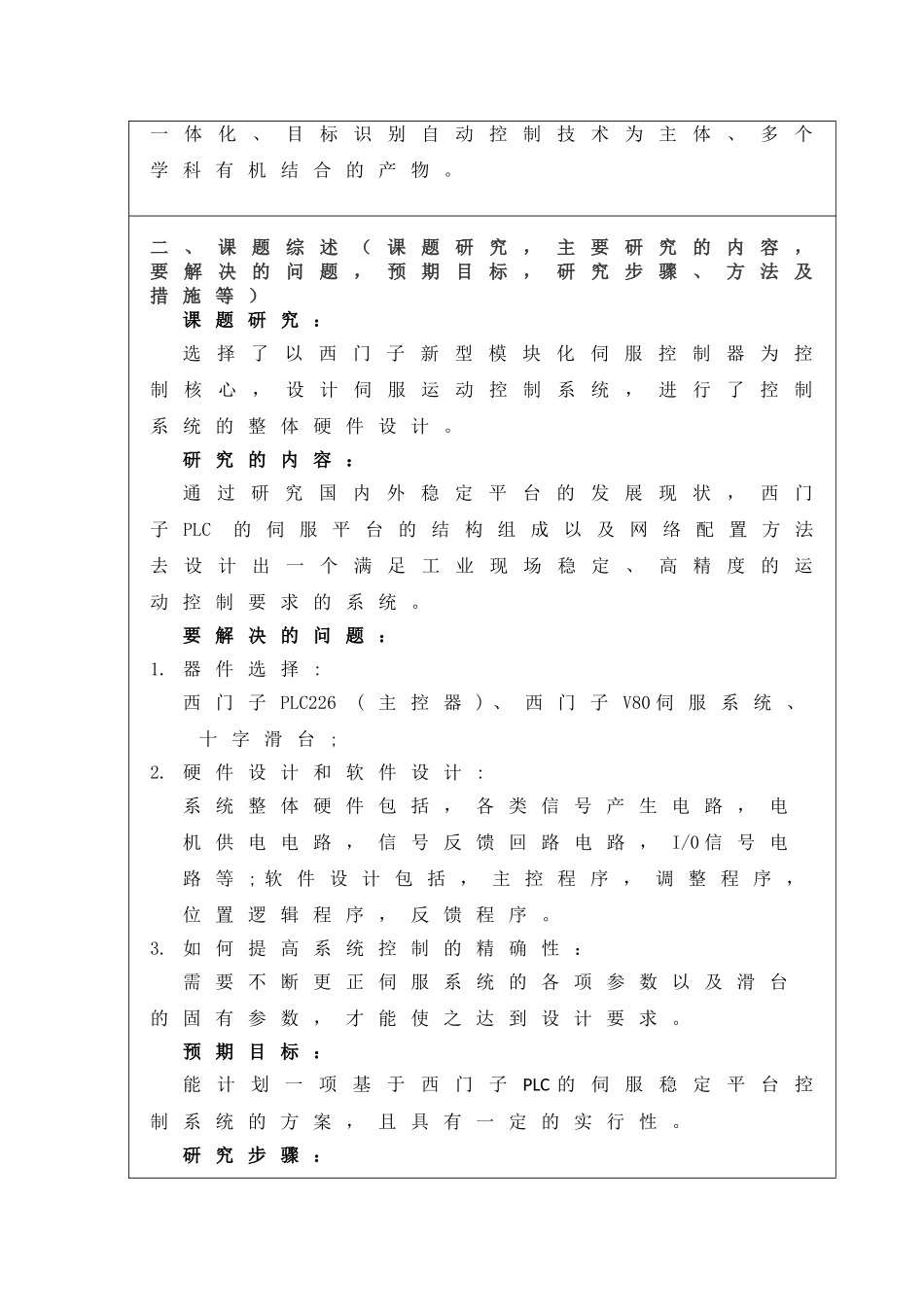 一体化、目标识别自动控制技术为主体、多个学科有机结合的产物。

二、课题综述（课题研究，主要研究的内容，要解决的问题，预期目标，研究步骤、方法及措施等）

课题研究：

选择了以西门子新型模块化伺服控制器为控制核心，设计伺服运动控制系统，进行了控制系统的整体硬件设计。

研究的内容：

通过研究国内外稳定平台的发展现状，西门子PLC 的伺服平台的结构组成以及网络配置方法去设计出一个满足工业现场稳定、高精度的运动控制要求的系统。

要解决的问题：

1. 器件选择：

西门子PLC226（主控器）、西门子V80伺服系统、十字滑台；

2. 硬件设计和软件设计：

系统整体硬件包括，各类信号产生电路，电机供电电路，信号反馈回路电路，I/O信号电路等;软件设计包括，主控程序，调整程序，位置逻辑程序，反馈程序。

3. 如何提高系统控制的精确性：

需要不断更正伺服系统的各项参数以及滑台的固有参数，才能使之达到设计要求。

预期目标：

能计划一项基于西门子PLC的伺服稳定平台控制系统的方案，且具有一定的实行性。

研究步骤：